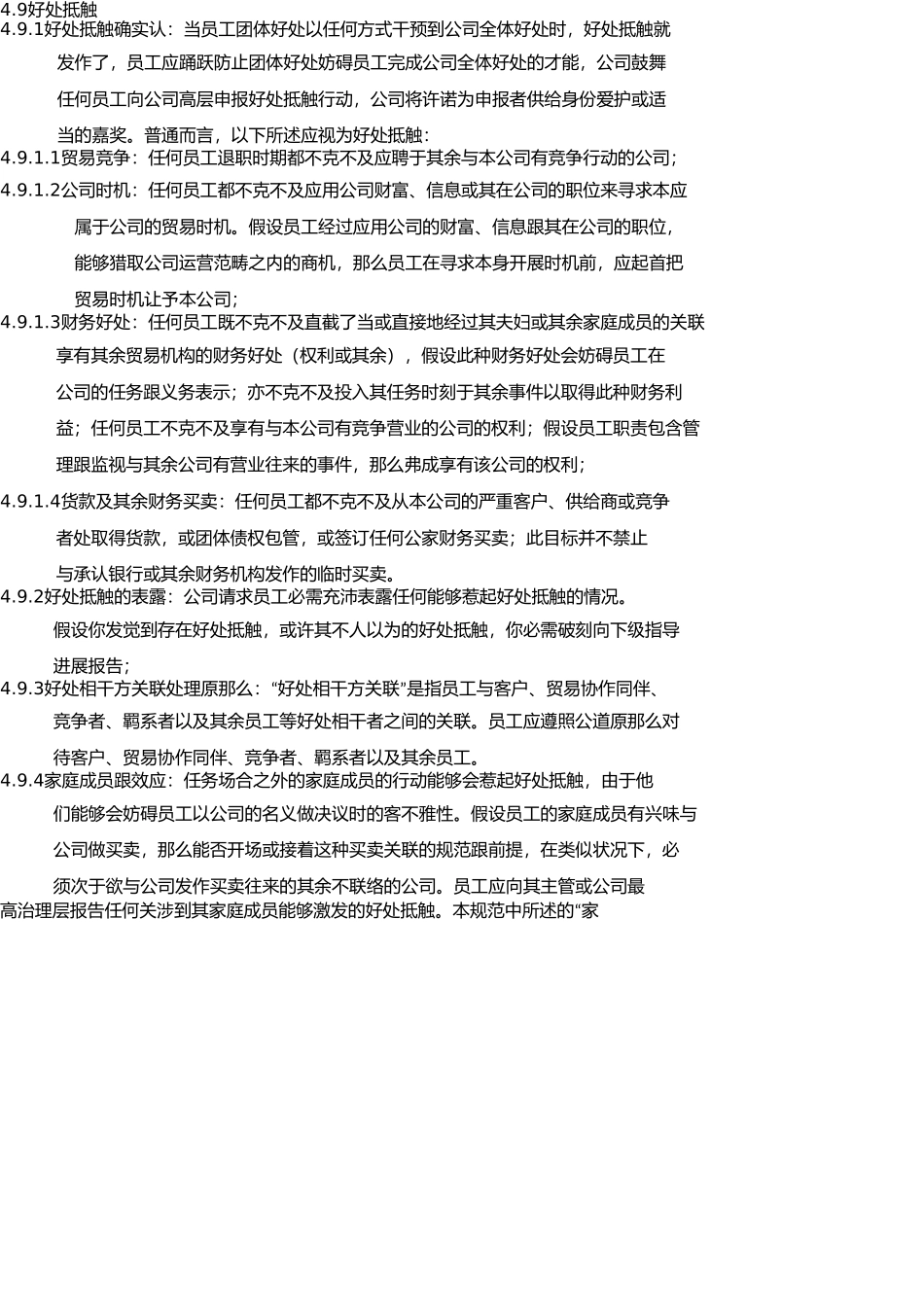 4.9好处抵触

4.9.1好处抵触确实认：当员工团体好处以任何方式干预到公司全体好处时，好处抵触就发作了，员工应踊跃防止团体好处妨碍员工完成公司全体好处的才能，公司鼓舞任何员工向公司高层申报好处抵触行动，公司将许诺为申报者供给身份爱护或适当的嘉奖。普通而言，以下所述应视为好处抵触：

4.9.1.1贸易竞争：任何员工退职时期都不克不及应聘于其余与本公司有竞争行动的公司；

4.9.1.2公司时机：任何员工都不克不及应用公司财富、信息或其在公司的职位来寻求本应属于公司的贸易时机。假设员工经过应用公司的财富、信息跟其在公司的职位，能够猎取公司运营范畴之内的商机，那么员工在寻求本身开展时机前，应起首把贸易时机让予本公司；

4.9.1.3财务好处：任何员工既不克不及直截了当或直接地经过其夫妇或其余家庭成员的关联享有其余贸易机构的财务好处（权利或其余），假设此种财务好处会妨碍员工在公司的任务跟义务表示；亦不克不及投入其任务时刻于其余事件以取得此种财务利益；任何员工不克不及享有与本公司有竞争营业的公司的权利；假设员工职责包含管理跟监视与其余公司有营业往来的事件，那么弗成享有该公司的权利；

4.9.1.4货款及其余财务买卖：任何员工都不克不及从本公司的严重客户、供给商或竞争者处取得货款，或团体债权包管，或签订任何公家财务买卖；此目标并不禁止与承认银行或其余财务机构发作的临时买卖。

4.9.2好处抵触的表露：公司请求员工必需充沛表露任何能够惹起好处抵触的情况。假设你发觉到存在好处抵触，或许其不人以为的好处抵触，你必需破刻向下级指导进展报告；

4.9.3好处相干方关联处理原那么：“好处相干方关联”是指员工与客户、贸易协作同伴、竞争者、羁系者以及其余员工等好处相干者之间的关联。员工应遵照公道原那么对待客户、贸易协作同伴、竞争者、羁系者以及其余员工。

4.9.4家庭成员跟效应：任务场合之外的家庭成员的行动能够会惹起好处抵触，由于他们能够会妨碍员工以公司的名义做决议时的客不雅性。假设员工的家庭成员有兴味与公司做买卖，那么能否开场或接着这种买卖关联的规范跟前提，在类似状况下，必须次于欲与公司发作买卖往来的其余不联络的公司。员工应向其主管或公司最高治理层报告任何关涉到其家庭成员能够激发的好处抵触。本规范中所述的“家